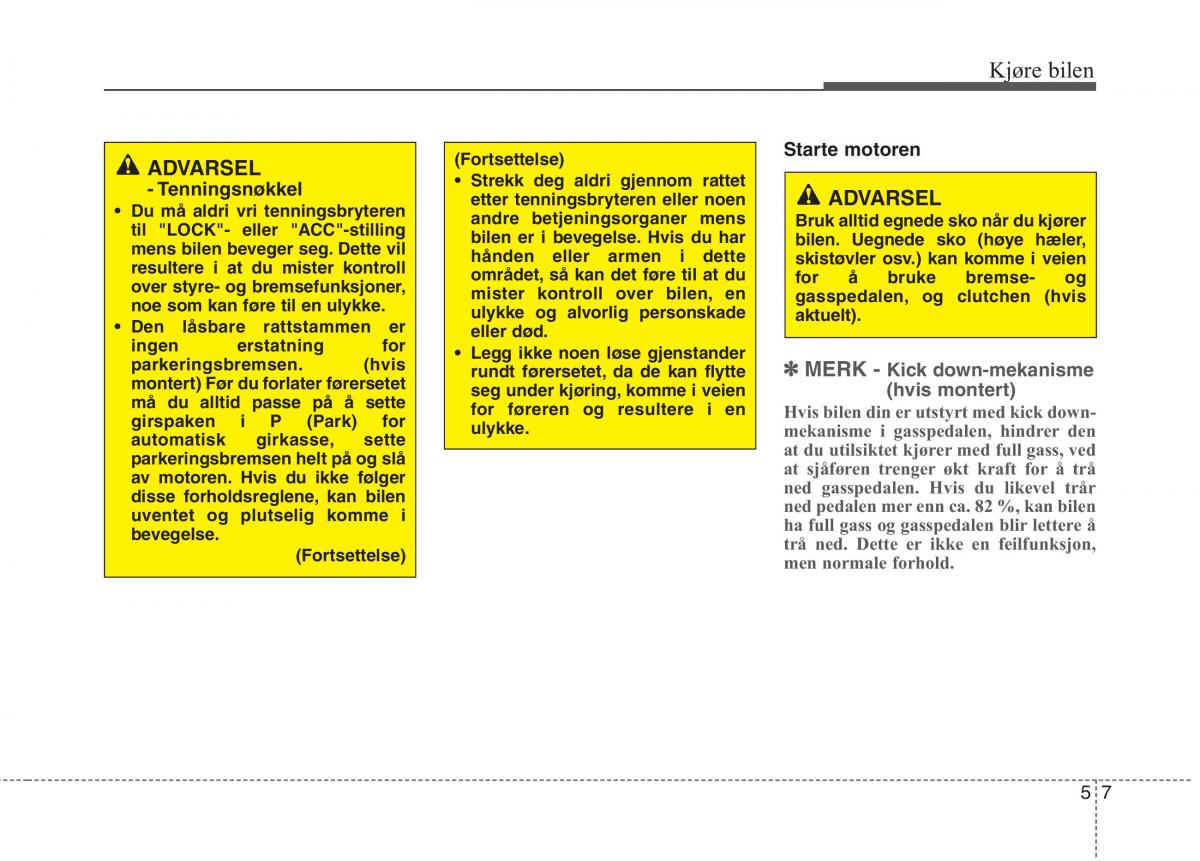 Kjøre bilen

ADVARSEL
- Tenningsnøkkel

• Du må aldri vri tenningsbryteren til "LOCK"- eller "ACC"-stilling mens bilen beveger seg. Dette vil resultere i at du mister kontroll over styre- og bremsefunksjoner, noe som kan føre til en ulykke.
• Den låsbare rattstammen er ingen erstatning for parkeringsbremsen. (hvis montert) Før du forlater førersetet må du alltid passe på å sette girspaken i P (Park) for automatisk girkasse, sette parkeringsbremsen helt på og slå av motoren. Hvis du ikke følger disse forholdsreglene, kan bilen uventet og plutselig komme i bevegelse.

(Fortsettelse)

(Fortsettelse)
• Strekk deg aldri gjennom rattet etter tenningsbryteren eller noen andre betjeningsorganer mens bilen er i bevegelse. Hvis du har hånden eller armen i dette området, så kan det føre til at du mister kontroll over bilen, en ulykke og alvorlig personskade eller død.
• Legg ikke noen løse gjenstander rundt førersetet, da de kan flytte seg under kjøring, komme i veien for føreren og resultere i en ulykke.

Starte motoren

ADVARSEL
Bruk alltid egnede sko når du kjører bilen. Uegnede sko (høye hæler, skistøvler osv.) kan komme i veien for å bruke bremse- og gasspedalen, og clutchen (hvis aktuelt).

✽ MERK - Kick down-mekanisme (hvis montert)
Hvis bilen din er utstyrt med kick down-mekanisme i gasspedalen, hindrer den at du utilsiktet kjører med full gass, ved at sjåføren trenger økt kraft for å trå ned gasspedalen. Hvis du likevel trår ned pedalen mer enn ca. 82 %, kan bilen ha full gass og gasspedalen blir lettere å trå ned. Dette er ikke en feilfunksjon, men normale forhold.

5 7